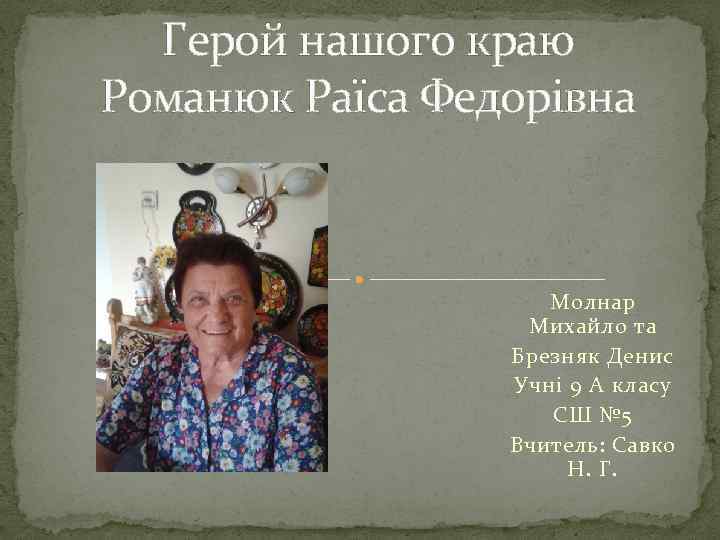 Герой нашого краю
Романюк Раїса Федорівна

Молнар Михайло та
Брезняк Денис
Учні 9 А класу
СШ №5
Вчитель: Савко Н. Г.